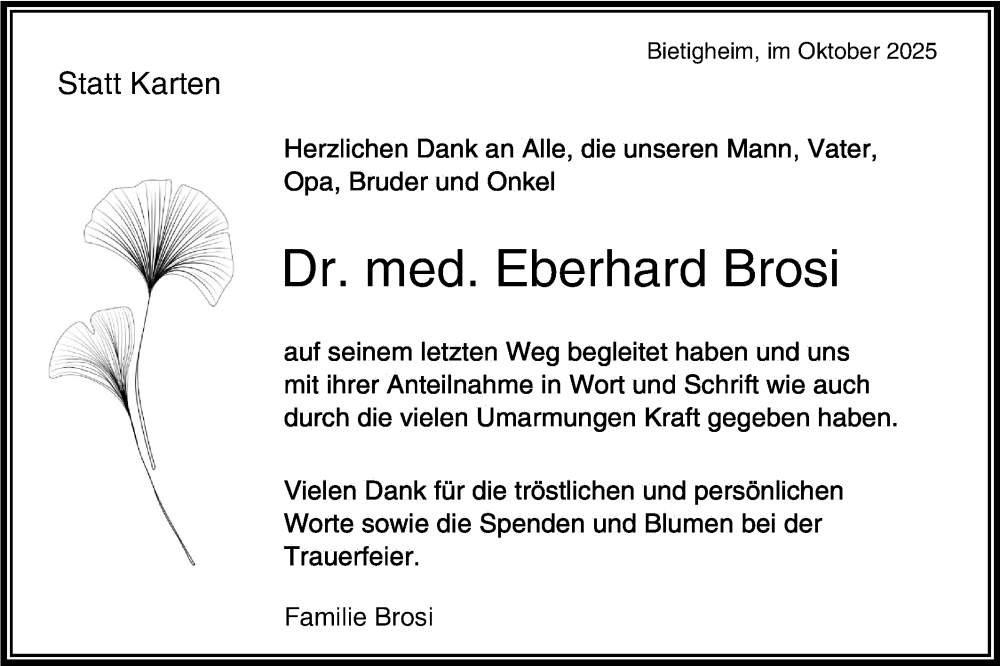 Bietigheim, im Oktober 2025

Statt Karten

Herzlichen Dank an Alle, die unseren Mann, Vater, Opa, Bruder und Onkel

Dr. med. Eberhard Brosi

auf seinem letzten Weg begleitet haben und uns mit ihrer Anteilnahme in Wort und Schrift wie auch durch die vielen Umarmungen Kraft gegeben haben.

Vielen Dank für die tröstlichen und persönlichen Worte sowie die Spenden und Blumen bei der Trauerfeier.

Familie Brosi